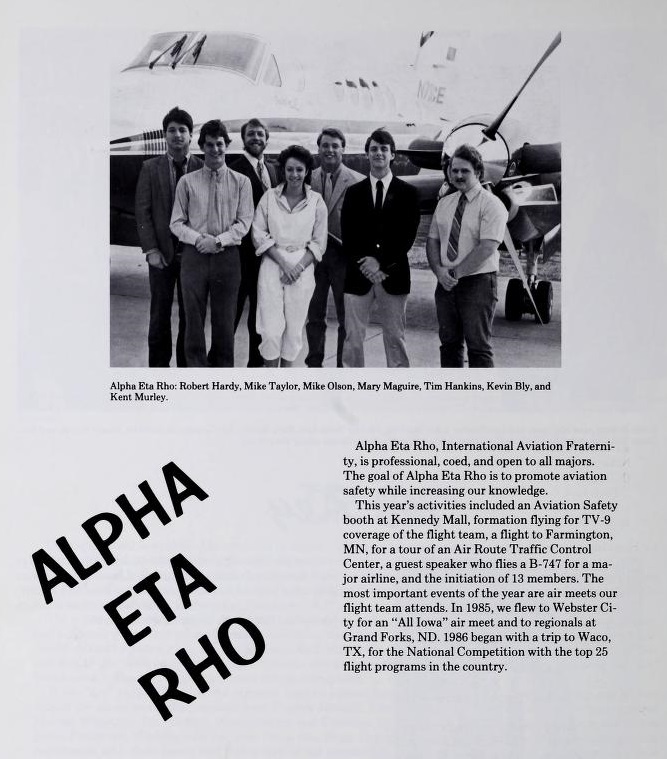 Alpha Eta Rho: Robert Hardy, Mike Taylor, Mike Olson, Mary Maguire, Tim Hankins, Kevin Bly, and Kent Murley.

ALPHA ETA RHO

Alpha Eta Rho, International Aviation Fraternity, is professional, coed, and open to all majors. The goal of Alpha Eta Rho is to promote aviation safety while increasing our knowledge.

This year's activities included an Aviation Safety booth at Kennedy Mall, formation flying for TV-9 coverage of the flight team, a flight to Farmington, MN, for a tour of an Air Route Traffic Control Center, a guest speaker who flies a B-747 for a major airline, and the initiation of 13 members. The most important events of the year are air meets our flight team attends. In 1985, we flew to Webster City for an "All Iowa" air meet and to regionals at Grand Forks, ND. 1986 began with a trip to Waco, TX, for the National Competition with the top 25 flight programs in the country.